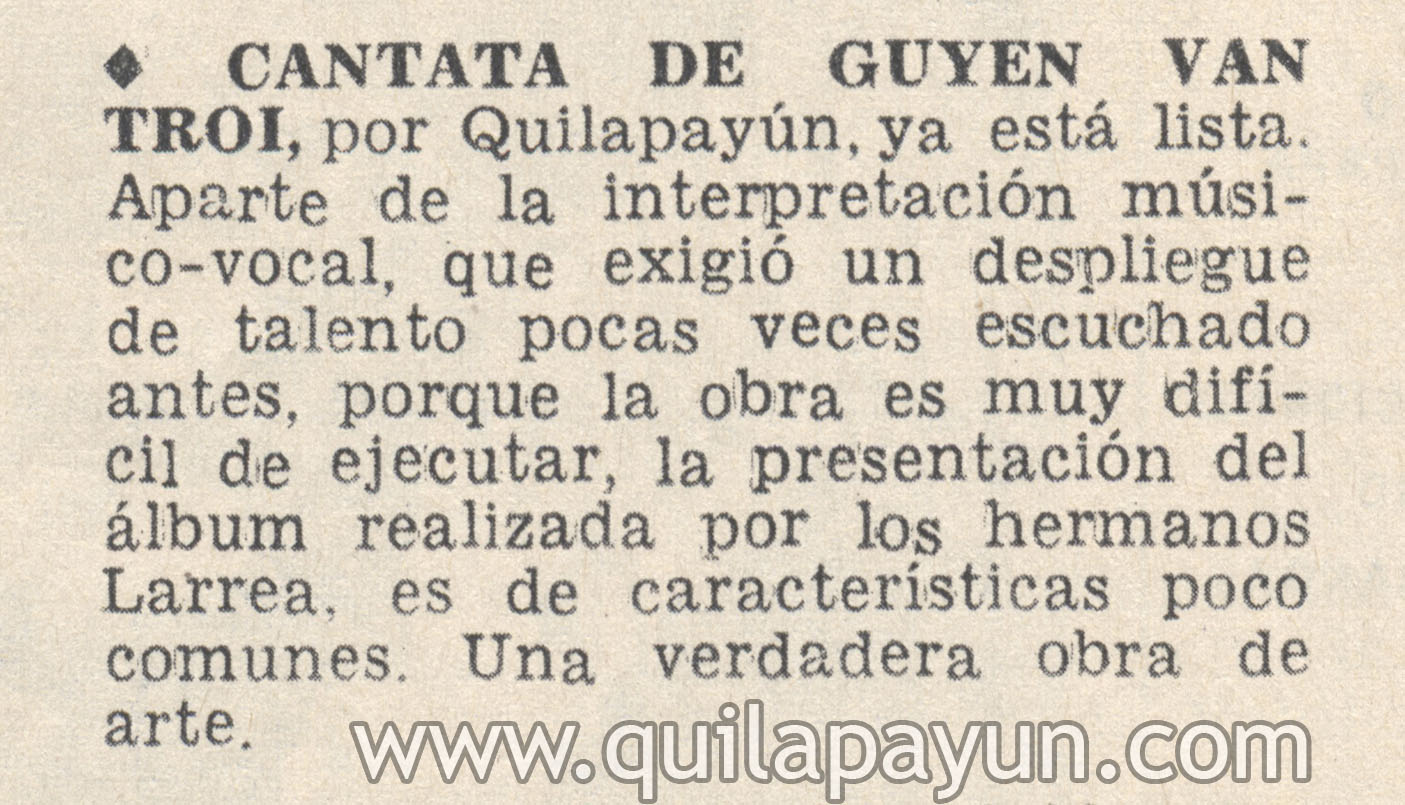 ◆ CANTATA DE GUYEN VAN TROI, por Quilapayún, ya está lista. Aparte de la interpretación músico-vocal, que exigió un despliegue de talento pocas veces escuchado antes, porque la obra es muy difícil de ejecutar, la presentación del álbum realizada por los hermanos Larrea, es de características poco comunes. Una verdadera obra de arte.

www.quilapayun.com